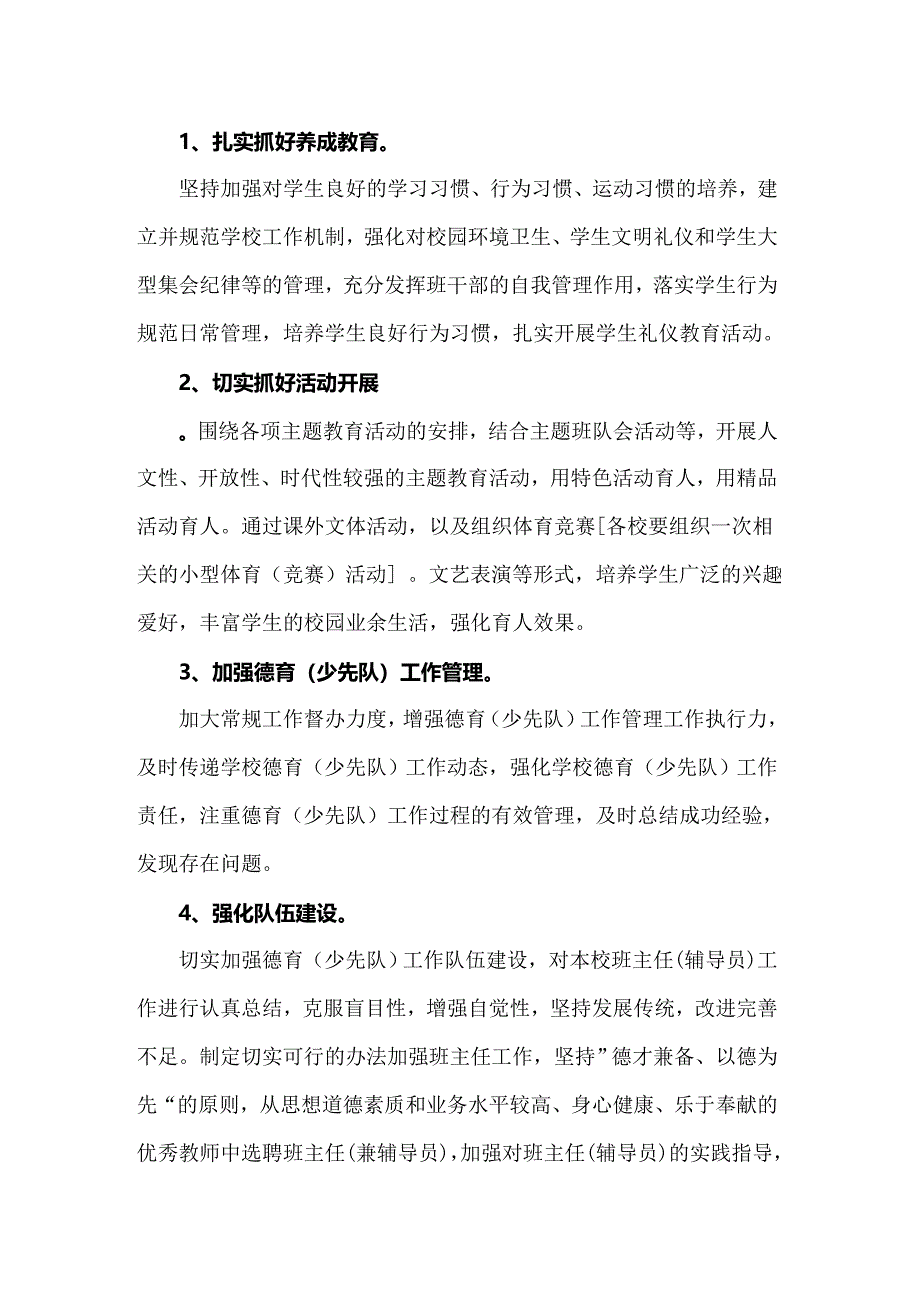 1、扎实抓好养成教育。

坚持加强对学生良好的学习习惯、行为习惯、运动习惯的培养，建立并规范学校工作机制，强化对校园环境卫生、学生文明礼仪和学生大型集会纪律等的管理，充分发挥班干部的自我管理作用，落实学生行为规范日常管理，培养学生良好行为习惯，扎实开展学生礼仪教育活动。

2、切实抓好活动开展

。围绕各项主题教育活动的安排，结合主题班队会活动等，开展人文性、开放性、时代性较强的主题教育活动，用特色活动育人，用精品活动育人。通过课外文体活动，以及组织体育竞赛[各校要组织一次相关的小型体育（竞赛）活动］。文艺表演等形式，培养学生广泛的兴趣爱好，丰富学生的校园业余生活，强化育人效果。

3、加强德育（少先队）工作管理。

加大常规工作督办力度，增强德育（少先队）工作管理工作执行力，及时传递学校德育（少先队）工作动态，强化学校德育（少先队）工作责任，注重德育（少先队）工作过程的有效管理，及时总结成功经验，发现存在问题。

4、强化队伍建设。

切实加强德育（少先队）工作队伍建设，对本校班主任(辅导员)工作进行认真总结，克服盲目性，增强自觉性，坚持发展传统，改进完善不足。制定切实可行的办法加强班主任工作，坚持”德才兼备、以德为先“的原则，从思想道德素质和业务水平较高、身心健康、乐于奉献的优秀教师中选聘班主任(兼辅导员)，加强对班主任(辅导员)的实践指导，